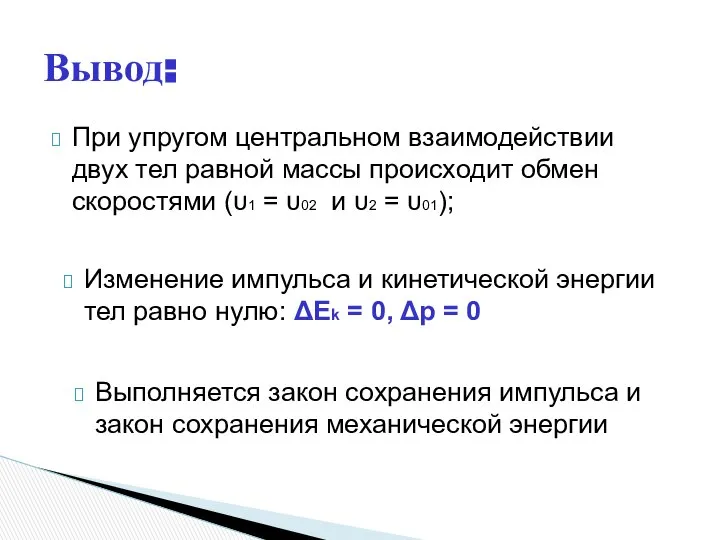 Вывод:

При упругом центральном взаимодействии двух тел равной массы происходит обмен скоростями ($\upsilon_1 = \upsilon_{02}$ и $\upsilon_2 = \upsilon_{01}$);

Изменение импульса и кинетической энергии тел равно нулю: $\Delta E_k = 0$, $\Delta p = 0$

Выполняется закон сохранения импульса и закон сохранения механической энергии